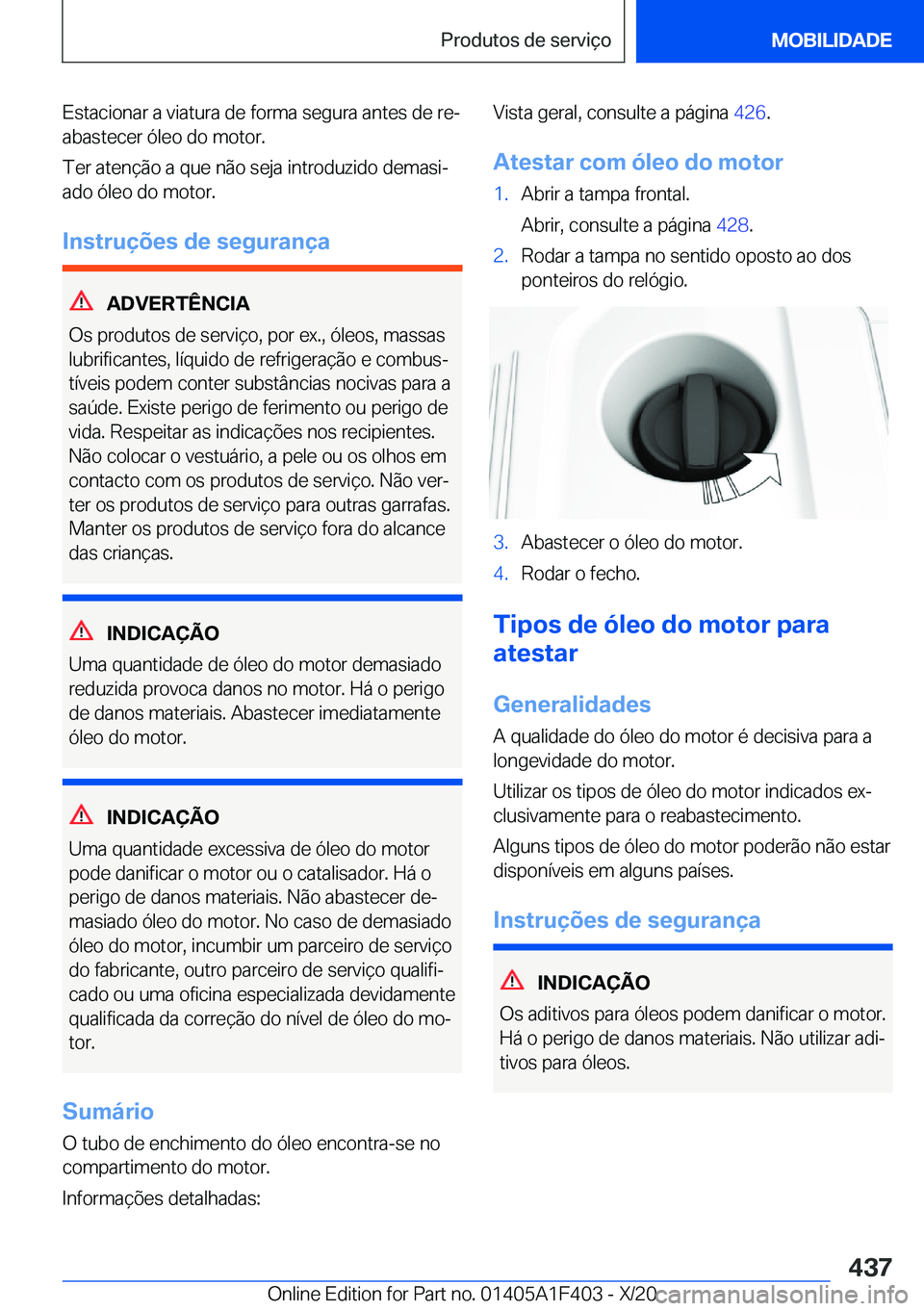 Produtos de serviço

MOBILIDADE

Estacionar a viatura de forma segura antes de reabastecer óleo do motor.

Ter atenção a que não seja introduzido demasiado óleo do motor.

Instruções de segurança

ADVERTÊNCIA

Os produtos de serviço, por ex., óleos, massas lubrificantes, líquido de refrigeração e combustíveis podem conter substâncias nocivas para a saúde. Existe perigo de ferimento ou perigo de vida. Respeitar as indicações nos recipientes. Não colocar o vestuário, a pele ou os olhos em contacto com os produtos de serviço. Não verter os produtos de serviço para outras garrafas. Manter os produtos de serviço fora do alcance das crianças.

INDICAÇÃO

Uma quantidade de óleo do motor demasiado reduzida provoca danos no motor. Há o perigo de danos materiais. Abastecer imediatamente óleo do motor.

INDICAÇÃO

Uma quantidade excessiva de óleo do motor pode danificar o motor ou o catalisador. Há o perigo de danos materiais. Não abastecer demasiado óleo do motor. No caso de demasiado óleo do motor, incumbir um parceiro de serviço do fabricante, outro parceiro de serviço qualificado ou uma oficina especializada devidamente qualificada da correção do nível de óleo do motor.

Sumário

O tubo de enchimento do óleo encontra-se no compartimento do motor.

Informações detalhadas:

Vista geral, consulte a página 426.

Atestar com óleo do motor

1. Abrir a tampa frontal.

Abrir, consulte a página 428.

2. Rodar a tampa no sentido oposto ao dos ponteiros do relógio.

3. Abastecer o óleo do motor.

4. Rodar o fecho.

Tipos de óleo do motor para atestar

Generalidades

A qualidade do óleo do motor é decisiva para a longevidade do motor.

Utilizar os tipos de óleo do motor indicados exclusivamente para o reabastecimento.

Alguns tipos de óleo do motor poderão não estar disponíveis em alguns países.

Instruções de segurança

INDICAÇÃO

Os aditivos para óleos podem danificar o motor. Há o perigo de danos materiais. Não utilizar aditivos para óleos.

437

Online Edition for Part no. 01405A1F403 - X/20 carmanualsonline.info